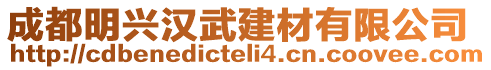 成都明兴汉武建材有限公司
http://cdbenedicteli4.cn.coovee.com